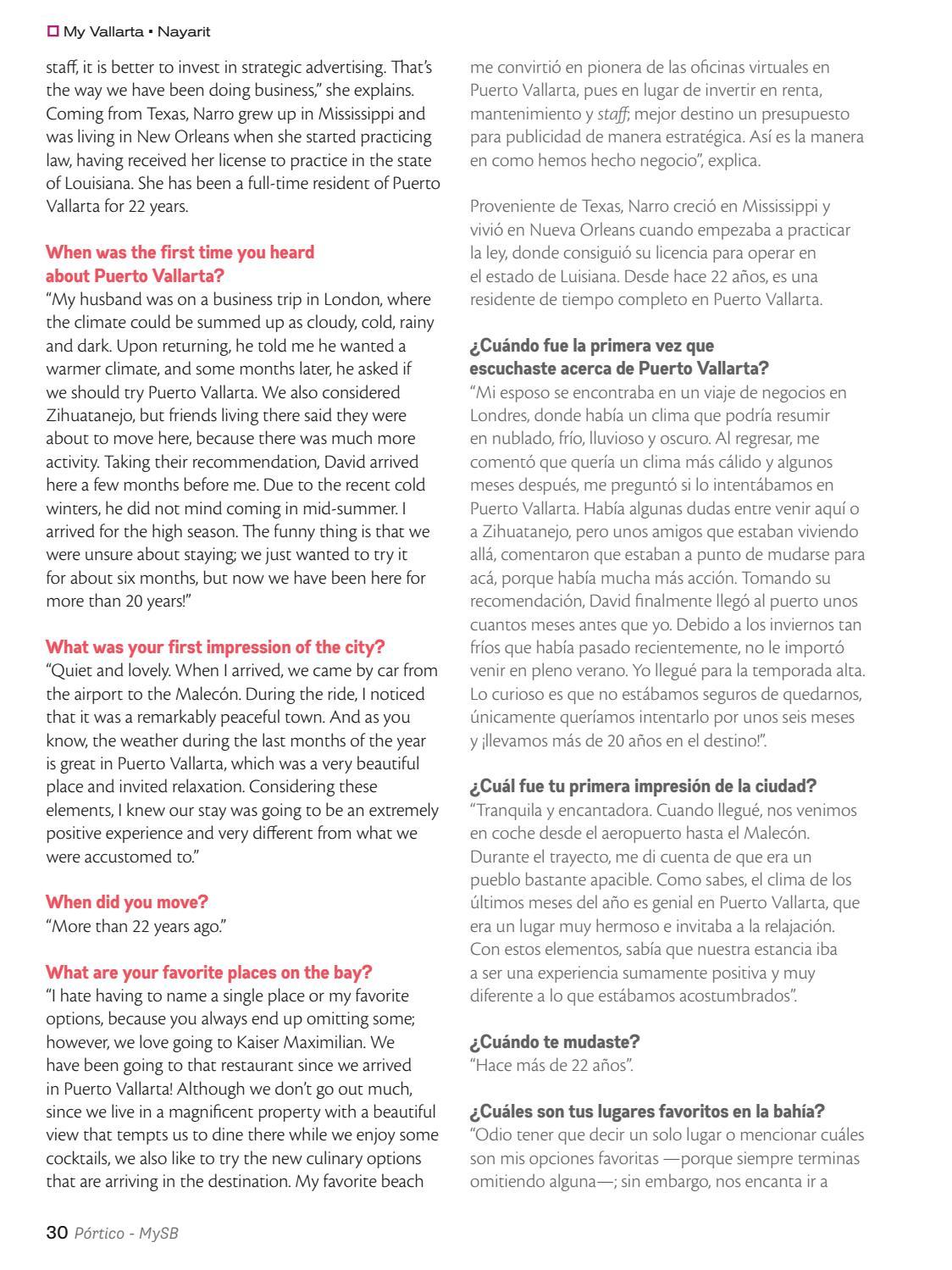 My Vallarta • Nayarit

staff, it is better to invest in strategic advertising. That's the way we have been doing business," she explains. Coming from Texas, Narro grew up in Mississippi and was living in New Orleans when she started practicing law, having received her license to practice in the state of Louisiana. She has been a full-time resident of Puerto Vallarta for 22 years.

When was the first time you heard about Puerto Vallarta?
"My husband was on a business trip in London, where the climate could be summed up as cloudy, cold, rainy and dark. Upon returning, he told me he wanted a warmer climate, and some months later, he asked if we should try Puerto Vallarta. We also considered Zihuatanejo, but friends living there said they were about to move here, because there was much more activity. Taking their recommendation, David arrived here a few months before me. Due to the recent cold winters, he did not mind coming in mid-summer. I arrived for the high season. The funny thing is that we were unsure about staying; we just wanted to try it for about six months, but now we have been here for more than 20 years!"

What was your first impression of the city?
"Quiet and lovely. When I arrived, we came by car from the airport to the Malecón. During the ride, I noticed that it was a remarkably peaceful town. And as you know, the weather during the last months of the year is great in Puerto Vallarta, which was a very beautiful place and invited relaxation. Considering these elements, I knew our stay was going to be an extremely positive experience and very different from what we were accustomed to."

When did you move?
"More than 22 years ago."

What are your favorite places on the bay?
"I hate having to name a single place or my favorite options, because you always end up omitting some; however, we love going to Kaiser Maximilian. We have been going to that restaurant since we arrived in Puerto Vallarta! Although we don't go out much, since we live in a magnificent property with a beautiful view that tempts us to dine there while we enjoy some cocktails, we also like to try the new culinary options that are arriving in the destination. My favorite beach

me convirtió en pionera de las oficinas virtuales en Puerto Vallarta, pues en lugar de invertir en renta, mantenimiento y staff; mejor destino un presupuesto para publicidad de manera estratégica. Así es la manera en como hemos hecho negocio", explica.

Proveniente de Texas, Narro creció en Mississippi y vivió en Nueva Orleans cuando empezaba a practicar la ley, donde consiguió su licencia para operar en el estado de Luisiana. Desde hace 22 años, es una residente de tiempo completo en Puerto Vallarta.

¿Cuándo fue la primera vez que escuchaste acerca de Puerto Vallarta?
"Mi esposo se encontraba en un viaje de negocios en Londres, donde había un clima que podría resumir en nublado, frío, lluvioso y oscuro. Al regresar, me comentó que quería un clima más cálido y algunos meses después, me preguntó si lo intentábamos en Puerto Vallarta. Había algunas dudas entre venir aquí o a Zihuatanejo, pero unos amigos que estaban viviendo allá, comentaron que estaban a punto de mudarse para acá, porque había mucha más acción. Tomando su recomendación, David finalmente llegó al puerto unos cuantos meses antes que yo. Debido a los inviernos tan fríos que había pasado recientemente, no le importó venir en pleno verano. Yo llegué para la temporada alta. Lo curioso es que no estábamos seguros de quedarnos, únicamente queríamos intentarlo por unos seis meses y ¡llevamos más de 20 años en el destino!".

¿Cuál fue tu primera impresión de la ciudad?
"Tranquila y encantadora. Cuando llegué, nos venimos en coche desde el aeropuerto hasta el Malecón. Durante el trayecto, me di cuenta de que era un pueblo bastante apacible. Como sabes, el clima de los últimos meses del año es genial en Puerto Vallarta, que era un lugar muy hermoso e invitaba a la relajación. Con estos elementos, sabía que nuestra estancia iba a ser una experiencia sumamente positiva y muy diferente a lo que estábamos acostumbrados".

¿Cuándo te mudaste?
"Hace más de 22 años".

¿Cuáles son tus lugares favoritos en la bahía?
"Odio tener que decir un solo lugar o mencionar cuáles son mis opciones favoritas —porque siempre terminas omitiendo alguna—; sin embargo, nos encanta ir a

30 Pórtico - MySB